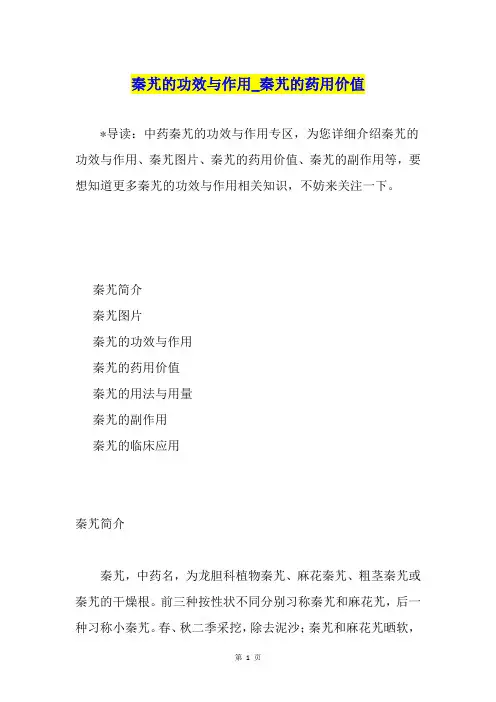 秦艽的功效与作用_秦艽的药用价值

*导读：中药秦艽的功效与作用专区，为您详细介绍秦艽的功效与作用、秦艽图片、秦艽的药用价值、秦艽的副作用等，要想知道更多秦艽的功效与作用相关知识，不妨来关注一下。

秦艽简介
秦艽图片
秦艽的功效与作用
秦艽的药用价值
秦艽的用法与用量
秦艽的副作用
秦艽的临床应用

秦艽简介

秦艽，中药名，为龙胆科植物秦艽、麻花秦艽、粗茎秦艽或秦艽的干燥根。前三种按性状不同分别习称秦艽和麻花艽，后一种习称小秦艽。春、秋二季采挖，除去泥沙；秦艽和麻花艽晒软，

第 1 页